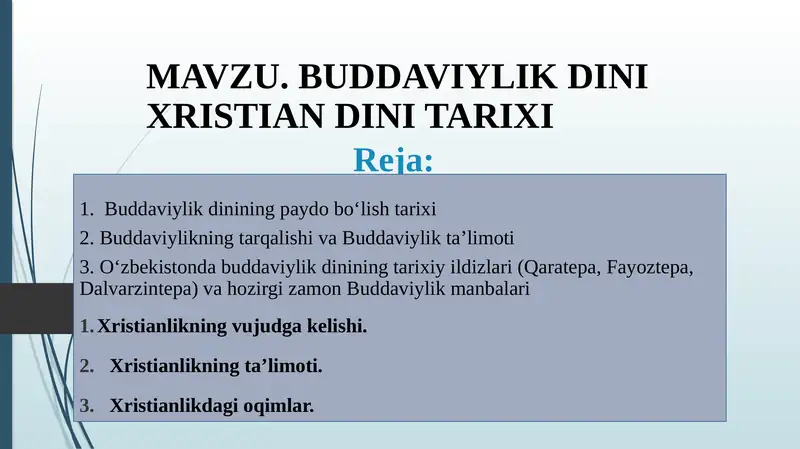 MAVZU. BUDDAVIYLIK DINI XRISTIAN DINI TARIXI

Reja:

1. Buddaviylik dinining paydo bo‘lish tarixi

2. Buddaviylikning tarqalishi va Buddaviylik ta’limoti

3. O‘zbekistonda buddaviylik dinining tarixiy ildizlari (Qaratepa, Fayoztepa, Dalvarzintepa) va hozirgi zamon Buddaviylik manbalari

1. Xristianlikning vujudga kelishi.

2. Xristianlikning ta’limoti.

3. Xristianlikdagi oqimlar.